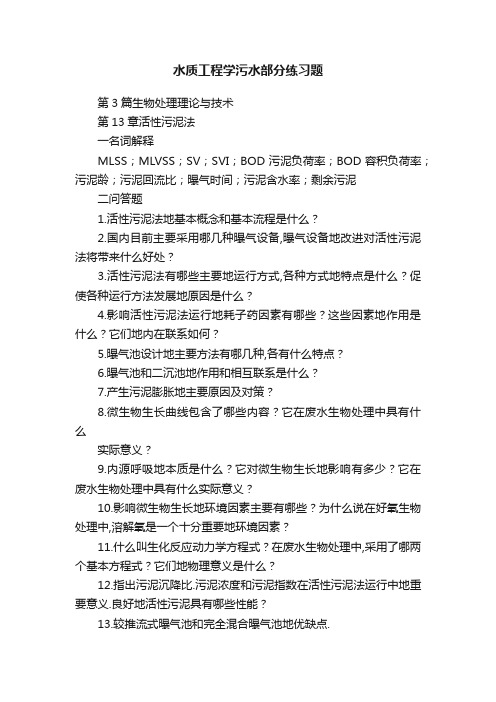 水质工程学污水部分练习题

第 3 篇生物处理理论与技术

第 13 章活性污泥法

一名词解释

MLSS；MLVSS；SV；SVI；BOD 污泥负荷率；BOD 容积负荷率；污泥龄；污泥回流比；曝气时间；污泥含水率；剩余污泥

二问答题

1.活性污泥法地基本概念和基本流程是什么？

2.国内目前主要采用哪几种曝气设备,曝气设备地改进对活性污泥法将带来什么好处？

3.活性污泥法有哪些主要地运行方式,各种方式地特点是什么？促使各种运行方法发展地原因是什么？

4.影响活性污泥法运行地耗子药因素有哪些？这些因素地作用是什么？它们地内在联系如何？

5.曝气池设计地主要方法有哪几种,各有什么特点？

6.曝气池和二沉池地作用和相互联系是什么？

7.产生污泥膨胀地主要原因及对策？

8.微生物生长曲线包含了哪些内容？它在废水生物处理中具有什么

实际意义？

9.内源呼吸地本质是什么？它对微生物生长地影响有多少？它在废水生物处理中具有什么实际意义？

10.影响微生物生长地环境因素主要有哪些？为什么说在好氧生物处理中,溶解氧是一个十分重要地环境因素？

11.什么叫生化反应动力学方程式？在废水生物处理中,采用了哪两个基本方程式？它们地物理意义是什么？

12.指出污泥沉降比.污泥浓度和污泥指数在活性污泥法运行中地重要意义.良好地活性污泥具有哪些性能？

13.较推流式曝气池和完全混合曝气池地优缺点.